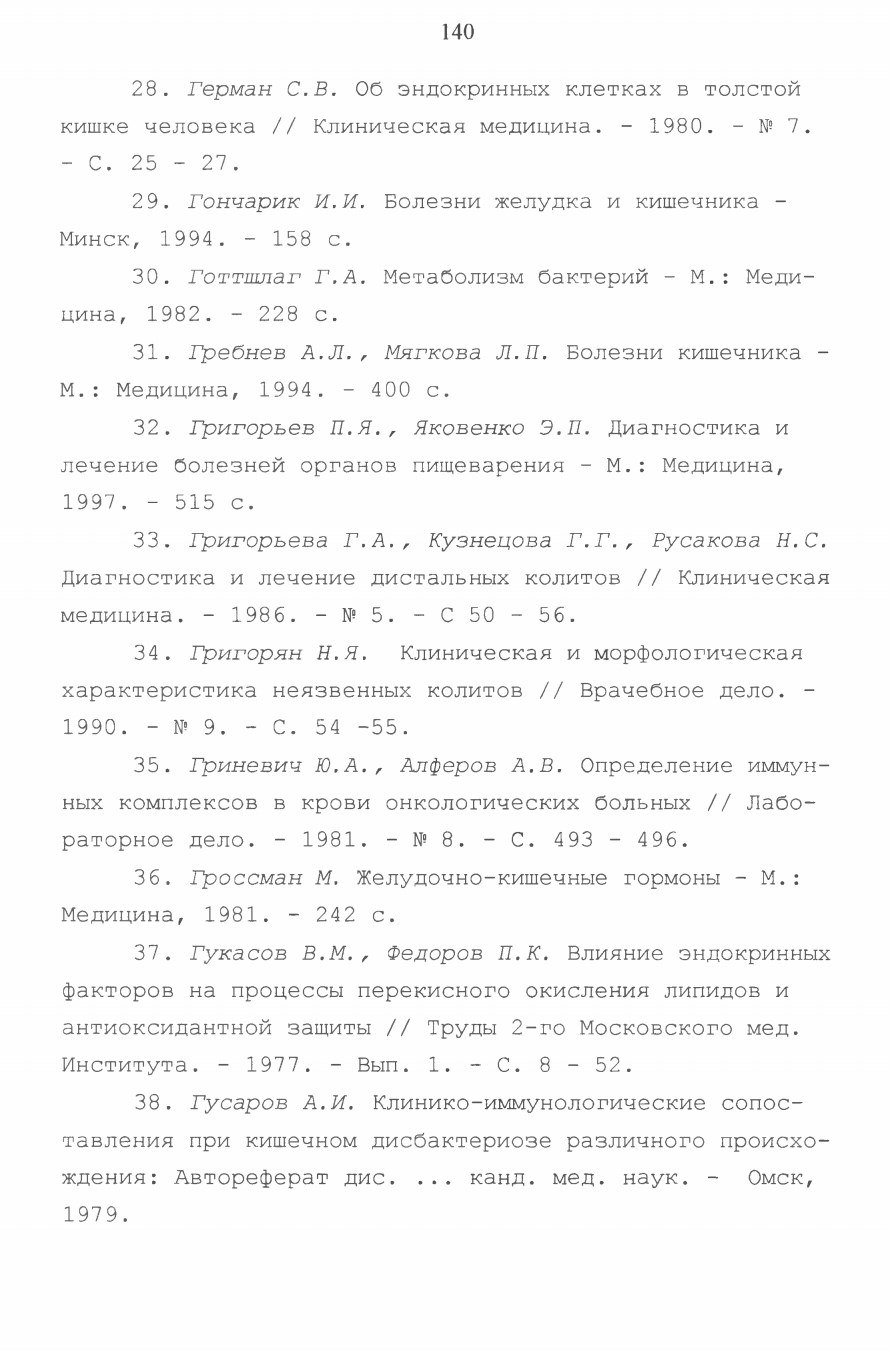 140

28. Герман С.В. Об эндокринных клетках в толстой кишке человека // Клиническая медицина. - 1980. - № 7. - С. 25 - 27.

29. Гончарик И.И. Болезни желудка и кишечника - Минск, 1994. - 158 с.

30. Готтшлаг Г.А. Метаболизм бактерий - М.: Медицина, 1982. - 228 с.

31. Гребнев А.Л., Мягкова Л.П. Болезни кишечника - М.: Медицина, 1994. - 400 с.

32. Григорьев П.Я., Яковенко Э.П. Диагностика и лечение болезней органов пищеварения - М.: Медицина, 1997. - 515 с.

33. Григорьева Г.А., Кузнецова Г.Г., Русакова Н.С. Диагностика и лечение дистальных колитов // Клиническая медицина. - 1986. - № 5. - С 50 - 56.

34. Григорян Н.Я. Клиническая и морфологическая характеристика неязвенных колитов // Врачебное дело. - 1990. - № 9. - С. 54 -55.

35. Гриневич Ю.А., Алферов А.В. Определение иммунных комплексов в крови онкологических больных // Лабораторное дело. - 1981. - № 8. - С. 493 - 496.

36. Гроссман М. Желудочно-кишечные гормоны - М.: Медицина, 1981. - 242 с.

37. Гукасов В.М., Федоров П.К. Влияние эндокринных факторов на процессы перекисного окисления липидов и антиоксидантной защиты // Труды 2-го Московского мед. Института. - 1977. - Вып. 1. - С. 8 - 52.

38. Гусаров А.И. Клинико-иммунологические сопоставления при кишечном дисбактериозе различного происхождения: Автореферат дис. ... канд. мед. наук. - Омск, 1979.